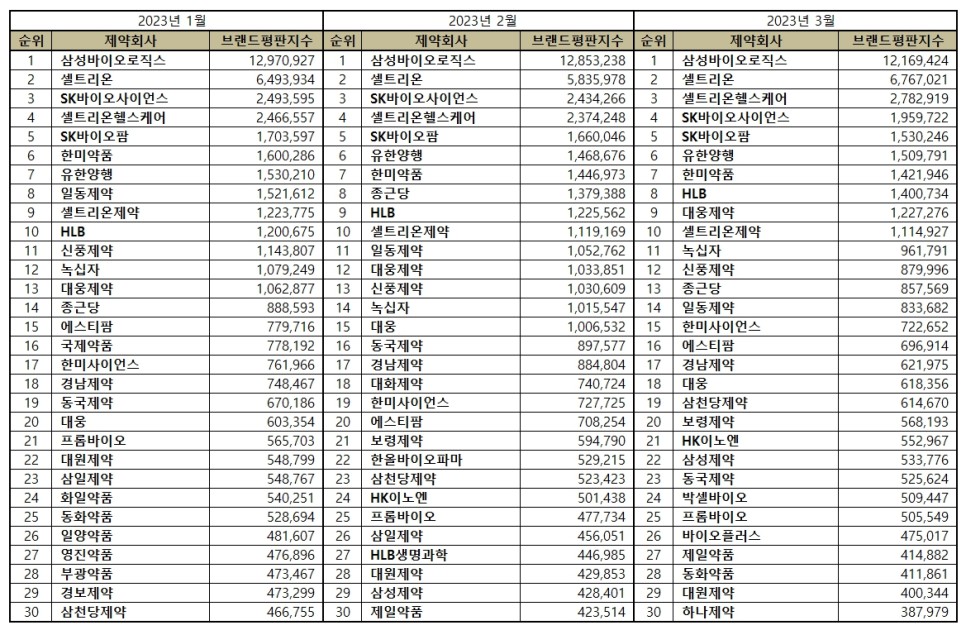 | 2023년 1월 | | | 2023년 2월 | | | 2023년 3월 | | |
|---|---|---|---|---|---|---|---|---|
| 순위 | 제약회사 | 브랜드평판지수 | 순위 | 제약회사 | 브랜드평판지수 | 순위 | 제약회사 | 브랜드평판지수 |
| 1 | 삼성바이오로직스 | 12,970,927 | 1 | 삼성바이오로직스 | 12,853,238 | 1 | 삼성바이오로직스 | 12,169,424 |
| 2 | 셀트리온 | 6,493,934 | 2 | 셀트리온 | 5,835,978 | 2 | 셀트리온 | 6,767,021 |
| 3 | SK바이오사이언스 | 2,493,595 | 3 | SK바이오사이언스 | 2,434,266 | 3 | 셀트리온헬스케어 | 2,782,919 |
| 4 | 셀트리온헬스케어 | 2,466,557 | 4 | 셀트리온헬스케어 | 2,374,248 | 4 | SK바이오사이언스 | 1,959,722 |
| 5 | SK바이오팜 | 1,703,597 | 5 | SK바이오팜 | 1,660,046 | 5 | SK바이오팜 | 1,530,246 |
| 6 | 한미약품 | 1,600,286 | 6 | 유한양행 | 1,468,676 | 6 | 유한양행 | 1,509,791 |
| 7 | 유한양행 | 1,530,210 | 7 | 한미약품 | 1,446,973 | 7 | 한미약품 | 1,421,946 |
| 8 | 일동제약 | 1,521,612 | 8 | 종근당 | 1,379,388 | 8 | HLB | 1,400,734 |
| 9 | 셀트리온제약 | 1,223,775 | 9 | HLB | 1,225,562 | 9 | 대웅제약 | 1,227,276 |
| 10 | HLB | 1,200,675 | 10 | 셀트리온제약 | 1,119,169 | 10 | 셀트리온제약 | 1,114,927 |
| 11 | 신풍제약 | 1,143,807 | 11 | 일동제약 | 1,052,762 | 11 | 녹십자 | 961,791 |
| 12 | 녹십자 | 1,079,249 | 12 | 대웅제약 | 1,033,851 | 12 | 신풍제약 | 879,996 |
| 13 | 대웅제약 | 1,062,877 | 13 | 신풍제약 | 1,030,609 | 13 | 종근당 | 857,569 |
| 14 | 종근당 | 888,593 | 14 | 녹십자 | 1,015,547 | 14 | 일동제약 | 833,682 |
| 15 | 에스티팜 | 779,716 | 15 | 대웅 | 1,006,532 | 15 | 한미사이언스 | 722,652 |
| 16 | 국제약품 | 778,192 | 16 | 동국제약 | 897,577 | 16 | 에스티팜 | 696,914 |
| 17 | 한미사이언스 | 761,966 | 17 | 경남제약 | 884,804 | 17 | 경남제약 | 621,975 |
| 18 | 경남제약 | 748,467 | 18 | 대화제약 | 740,724 | 18 | 대웅 | 618,356 |
| 19 | 동국제약 | 670,186 | 19 | 한미사이언스 | 727,725 | 19 | 삼천당제약 | 614,670 |
| 20 | 대웅 | 603,354 | 20 | 에스티팜 | 708,254 | 20 | 보령제약 | 568,193 |
| 21 | 프롬바이오 | 565,703 | 21 | 보령제약 | 594,790 | 21 | HK이노엔 | 552,967 |
| 22 | 대원제약 | 548,799 | 22 | 한올바이오파마 | 529,215 | 22 | 삼성제약 | 533,776 |
| 23 | 삼일제약 | 548,767 | 23 | 삼천당제약 | 523,423 | 23 | 동국제약 | 525,624 |
| 24 | 화일약품 | 540,251 | 24 | HK이노엔 | 501,438 | 24 | 박셀바이오 | 509,447 |
| 25 | 동화약품 | 528,694 | 25 | 프롬바이오 | 477,734 | 25 | 프롬바이오 | 505,549 |
| 26 | 일양약품 | 481,607 | 26 | 삼일제약 | 456,051 | 26 | 바이오플러스 | 475,017 |
| 27 | 영진약품 | 476,896 | 27 | HLB생명과학 | 446,985 | 27 | 제일약품 | 414,882 |
| 28 | 부광약품 | 473,467 | 28 | 대원제약 | 429,853 | 28 | 동화약품 | 411,861 |
| 29 | 경보제약 | 473,299 | 29 | 삼성제약 | 428,401 | 29 | 대원제약 | 400,344 |
| 30 | 삼천당제약 | 466,755 | 30 | 제일약품 | 423,514 | 30 | 하나제약 | 387,979 |